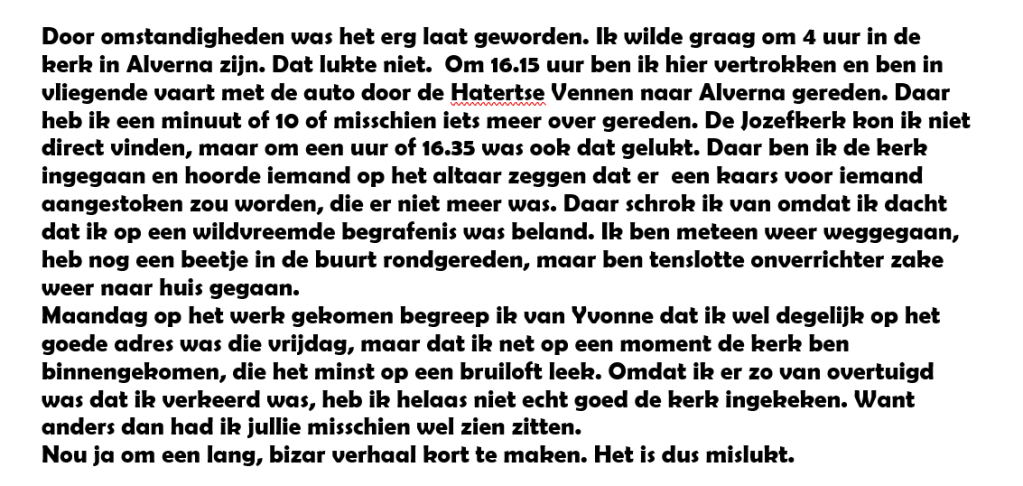 Door omstandigheden was het erg laat geworden. Ik wilde graag om 4 uur in de kerk in Alverna zijn. Dat lukte niet. Om 16.15 uur ben ik hier vertrokken en ben in vliegende vaart met de auto door de Hatertse Vennen naar Alverna gereden. Daar heb ik een minuut of 10 of misschien iets meer over gereden. De Jozefkerk kon ik niet direct vinden, maar om een uur of 16.35 was ook dat gelukt. Daar ben ik de kerk ingegaan en hoorde iemand op het altaar zeggen dat er een kaars voor iemand aangestoken zou worden, die er niet meer was. Daar schrok ik van omdat ik dacht dat ik op een wildvreemde begrafenis was beland. Ik ben meteen weer weggegaan, heb nog een beetje in de buurt rondgereden, maar ben tenslotte onverrichter zake weer naar huis gegaan.
Maandag op het werk gekomen begreep ik van Yvonne dat ik wel degelijk op het goede adres was die vrijdag, maar dat ik net op een moment de kerk ben binnengekomen, die het minst op een bruiloft leek. Omdat ik er zo van overtuigd was dat ik verkeerd was, heb ik helaas niet echt goed de kerk ingekeken. Want anders dan had ik jullie misschien wel zien zitten.
Nou ja om een lang, bizar verhaal kort te maken. Het is dus mislukt.